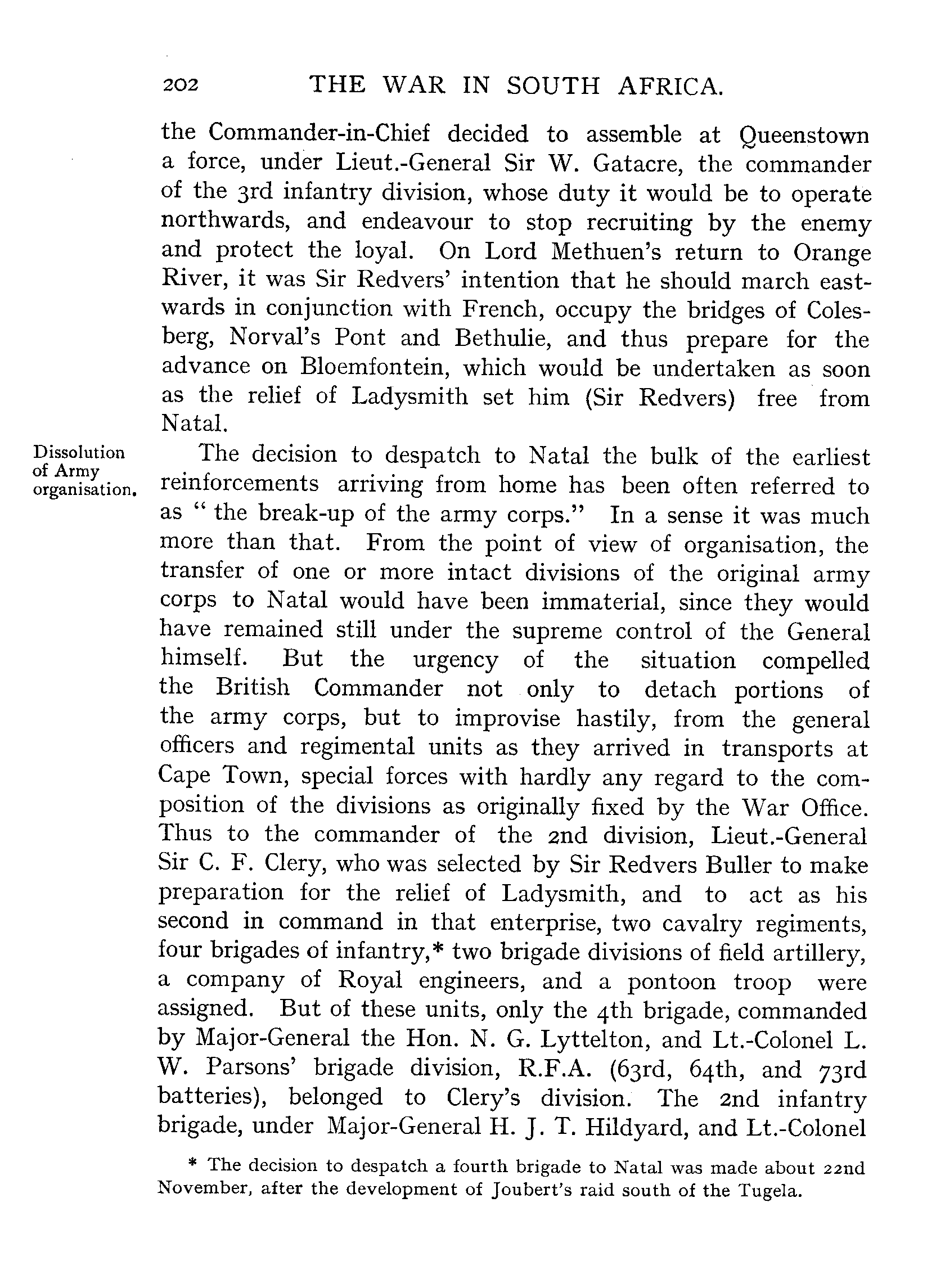 202 THE WAR IN SOUTH AFRICA.

the Commander-in-Chief decided to assemble at Queenstown a force, under Lieut.-General Sir W. Gatacre, the commander of the 3rd infantry division, whose duty it would be to operate northwards, and endeavour to stop recruiting by the enemy and protect the loyal. On Lord Methuen's return to Orange River, it was Sir Redvers' intention that he should march eastwards in conjunction with French, occupy the bridges of Colesberg, Norval's Pont and Bethulie, and thus prepare for the advance on Bloemfontein, which would be undertaken as soon as the relief of Ladysmith set him (Sir Redvers) free from Natal.

Dissolution of Army organisation.

The decision to despatch to Natal the bulk of the earliest reinforcements arriving from home has been often referred to as "the break-up of the army corps." In a sense it was much more than that. From the point of view of organisation, the transfer of one or more intact divisions of the original army corps to Natal would have been immaterial, since they would have remained still under the supreme control of the General himself. But the urgency of the situation compelled the British Commander not only to detach portions of the army corps, but to improvise hastily, from the general officers and regimental units as they arrived in transports at Cape Town, special forces with hardly any regard to the composition of the divisions as originally fixed by the War Office. Thus to the commander of the 2nd division, Lieut.-General Sir C. F. Clery, who was selected by Sir Redvers Buller to make preparation for the relief of Ladysmith, and to act as his second in command in that enterprise, two cavalry regiments, four brigades of infantry,* two brigade divisions of field artillery, a company of Royal engineers, and a pontoon troop were assigned. But of these units, only the 4th brigade, commanded by Major-General the Hon. N. G. Lyttelton, and Lt.-Colonel L. W. Parsons' brigade division, R.F.A. (63rd, 64th, and 73rd batteries), belonged to Clery's division. The 2nd infantry brigade, under Major-General H. J. T. Hildyard, and Lt.-Colonel

* The decision to despatch a fourth brigade to Natal was made about 22nd November, after the development of Joubert's raid south of the Tugela.